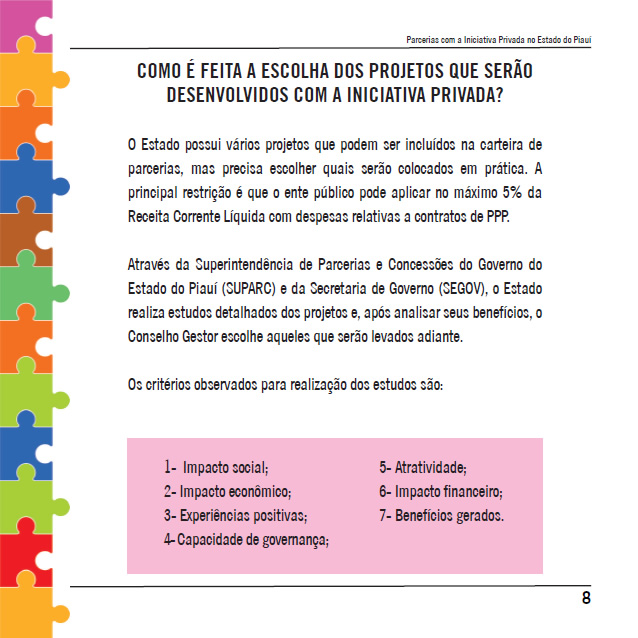 Parcerias com a Iniciativa Privada no Estado do Piauí

COMO É FEITA A ESCOLHA DOS PROJETOS QUE SERÃO DESENVOLVIDOS COM A INICIATIVA PRIVADA?

O Estado possui vários projetos que podem ser incluídos na carteira de parcerias, mas precisa escolher quais serão colocados em prática. A principal restrição é que o ente público pode aplicar no máximo 5% da Receita Corrente Líquida com despesas relativas a contratos de PPP.

Através da Superintendência de Parcerias e Concessões do Governo do Estado do Piauí (SUPARC) e da Secretaria de Governo (SEGOV), o Estado realiza estudos detalhados dos projetos e, após analisar seus benefícios, o Conselho Gestor escolhe aqueles que serão levados adiante.

Os critérios observados para realização dos estudos são:

1- Impacto social;
2- Impacto econômico;
3- Experiências positivas;
4- Capacidade de governança;

5- Atratividade;
6- Impacto financeiro;
7- Benefícios gerados.

8